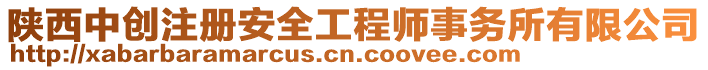 陕西中创注册安全工程师事务所有限公司
http://xabarbaramarcus.cn.coovee.com